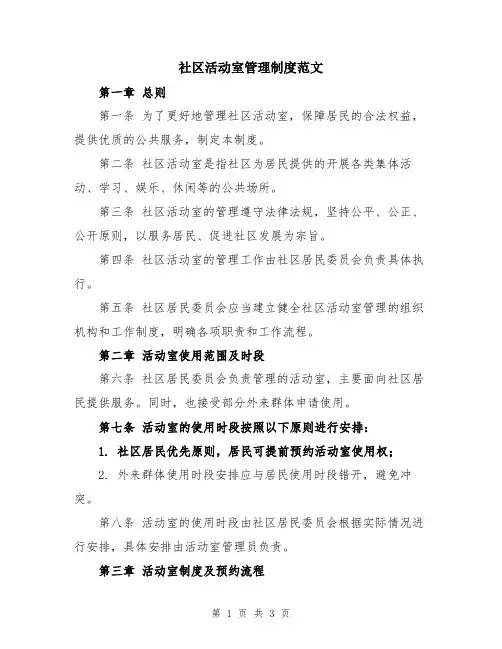 社区活动室管理制度范文

第一章 总则

第一条 为了更好地管理社区活动室，保障居民的合法权益，提供优质的公共服务，制定本制度。

第二条 社区活动室是指社区为居民提供的开展各类集体活动、学习、娱乐、休闲等的公共场所。

第三条 社区活动室的管理遵守法律法规，坚持公平、公正、公开原则，以服务居民、促进社区发展为宗旨。

第四条 社区活动室的管理工作由社区居民委员会负责具体执行。

第五条 社区居民委员会应当建立健全社区活动室管理的组织机构和工作制度，明确各项职责和工作流程。

第二章 活动室使用范围及时段

第六条 社区居民委员会负责管理的活动室，主要面向社区居民提供服务。同时，也接受部分外来群体申请使用。

第七条 活动室的使用时段按照以下原则进行安排：

1. 社区居民优先原则，居民可提前预约活动室使用权；

2. 外来群体使用时段安排应与居民使用时段错开，避免冲突。

第八条 活动室的使用时段由社区居民委员会根据实际情况进行安排，具体安排由活动室管理员负责。

第三章 活动室制度及预约流程

第 1 页 共 3 页